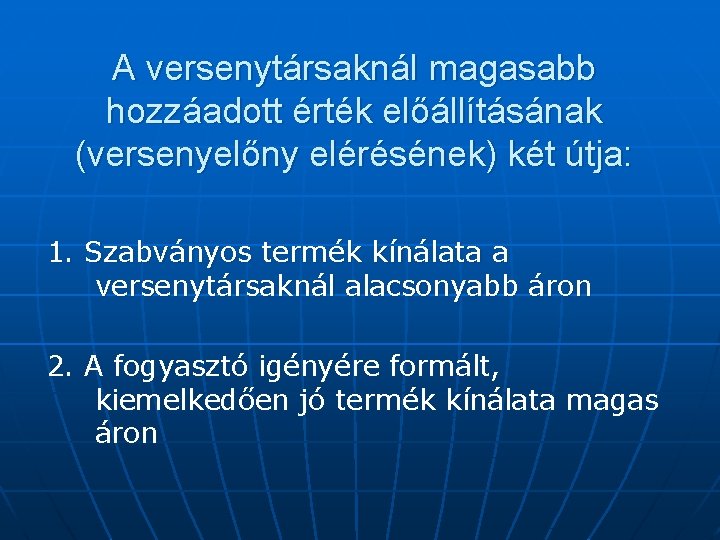 A versenytársaknál magasabb hozzáadott érték előállításának (versenyelőny elérésének) két útja:

1. Szabványos termék kínálata a versenytársaknál alacsonyabb áron

2. A fogyasztó igényére formált, kiemelkedően jó termék kínálata magas áron